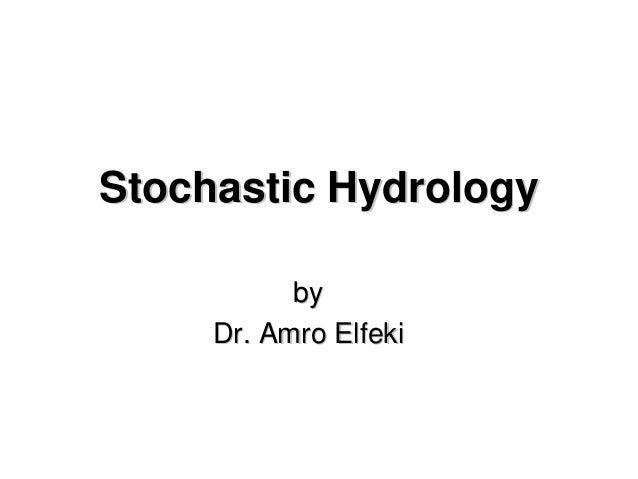 Stochastic Hydrology

by
Dr. Amro Elfeki